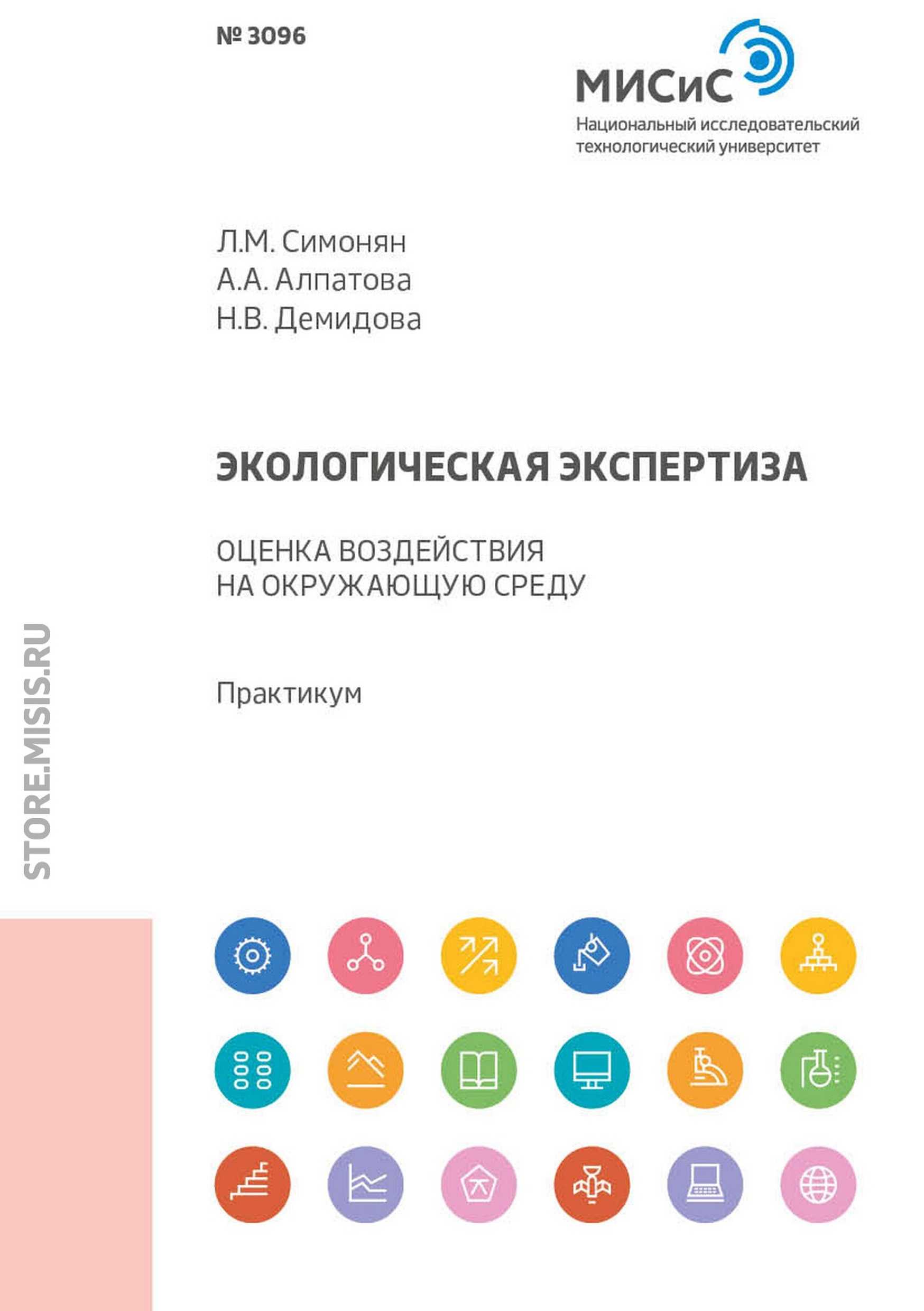 № 3096

МИСиС
Национальный исследовательский технологический университет

Л.М. Симонян
А.А. Алпатова
Н.В. Демидова

ЭКОЛОГИЧЕСКАЯ ЭКСПЕРТИЗА

ОЦЕНКА ВОЗДЕЙСТВИЯ НА ОКРУЖАЮЩУЮ СРЕДУ

Практикум

STORE.MISIS.RU